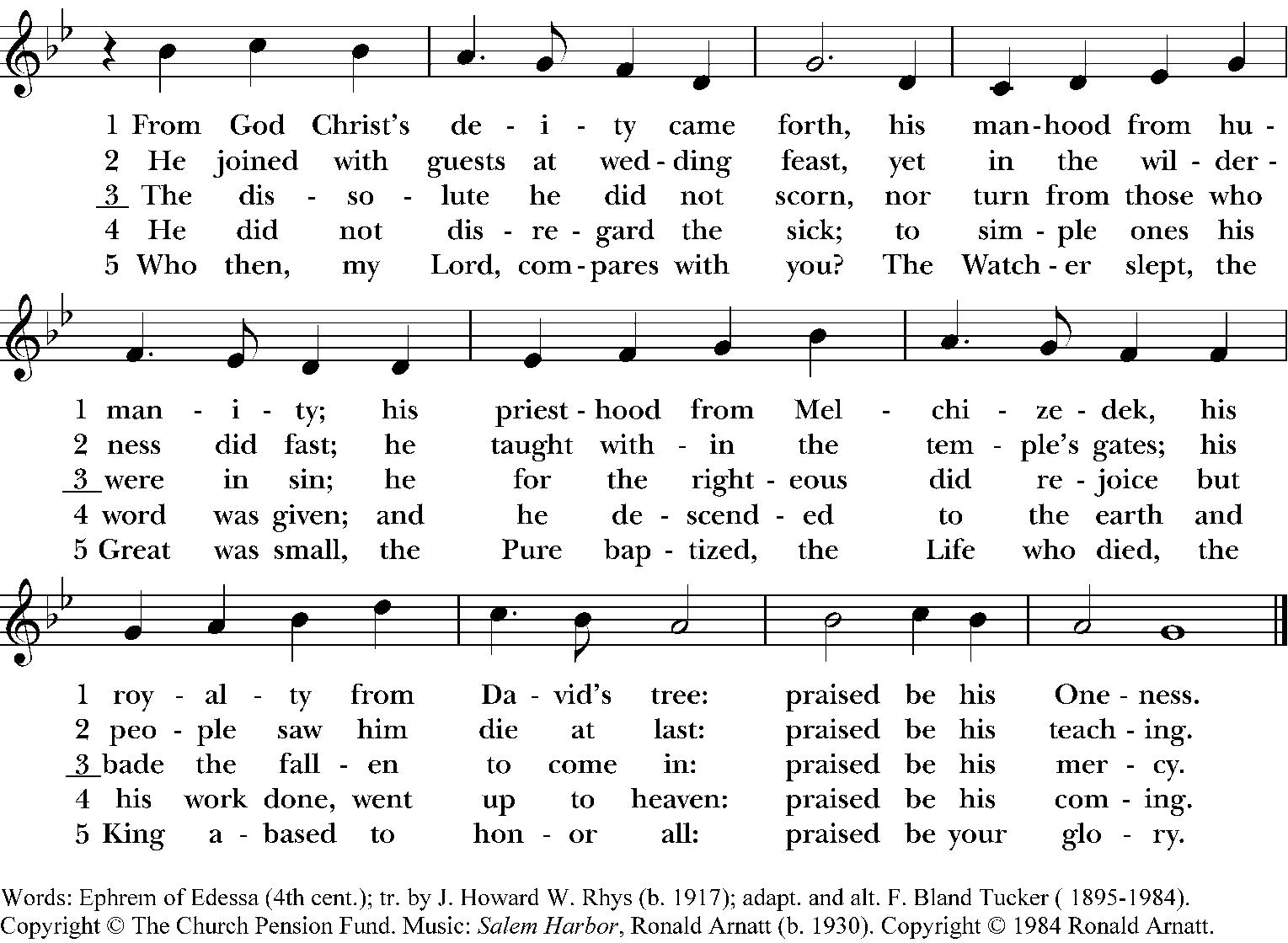 1 From God Christ's de - i - ty came forth, his man-hood from hu -
2 He joined with guests at wed - ding feast, yet in the wil - der -
3 The dis - so - lute he did not scorn, nor turn from those who
4 He did not dis - re - gard the sick; to sim - ple ones his
5 Who then, my Lord, com - pares with you? The Watch - er slept, the

1 man - i - ty; his priest - hood from Mel - chi - ze - dek, his
2 ness did fast; he taught with - in the tem - ple's gates; his
3 were in sin; he for the right - eous did re - joice but
4 word was given; and he de - scend - ed to the earth and
5 Great was small, the Pure bap - tized, the Life who died, the

1 roy - al - ty from Da - vid's tree: praised be his One - ness.
2 peo - ple saw him die at last: praised be his teach - ing.
3 bade the fall - en to come in: praised be his mer - cy.
4 his work done, went up to heaven: praised be his com - ing.
5 King a - based to hon - or all: praised be your glo - ry.

Words: Ephrem of Edessa (4th cent.); tr. by J. Howard W. Rhys (b. 1917); adapt. and alt. F. Bland Tucker ( 1895-1984). Copyright © The Church Pension Fund. Music: Salem Harbor, Ronald Arnatt (b. 1930). Copyright © 1984 Ronald Arnatt.